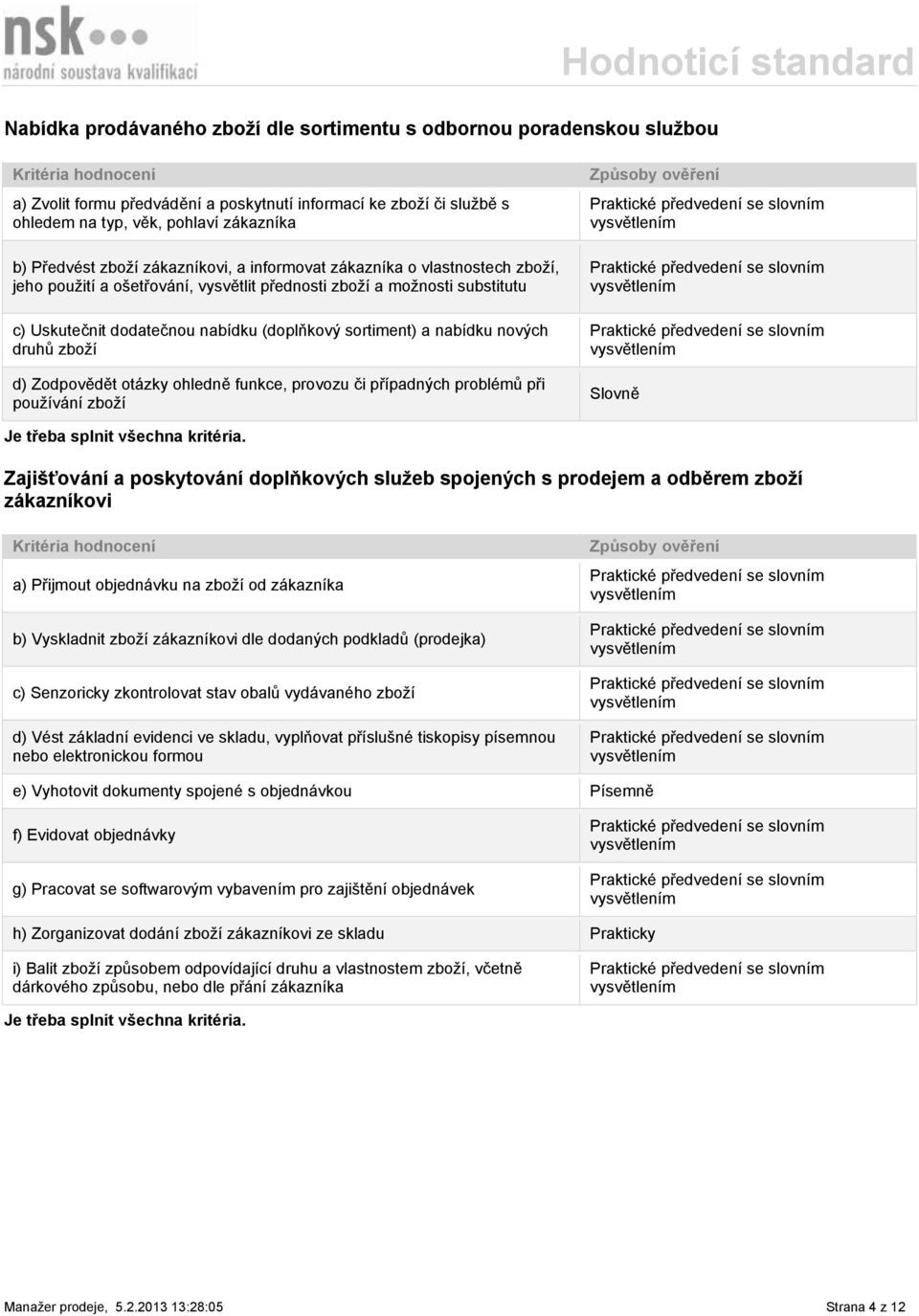 nsk
národní soustava kvalifikací

Hodnoticí standard

Nabídka prodávaného zboží dle sortimentu s odbornou poradenskou službou

| Kritéria hodnocení | Způsoby ověření |
|---|---|
| a) Zvolit formu předvádění a poskytnutí informací ke zboží či službě s ohledem na typ, věk, pohlaví zákazníka | Praktické předvedení se slovním vysvětlením |
| b) Předvést zboží zákazníkovi, a informovat zákazníka o vlastnostech zboží, jeho použití a ošetřování, vysvětlit přednosti zboží a možnosti substitutu | Praktické předvedení se slovním vysvětlením |
| c) Uskutečnit dodatečnou nabídku (doplňkový sortiment) a nabídku nových druhů zboží | Praktické předvedení se slovním vysvětlením |
| d) Zodpovědět otázky ohledně funkce, provozu či případných problémů při používání zboží | Slovně |

Je třeba splnit všechna kritéria.

Zajišťování a poskytování doplňkových služeb spojených s prodejem a odběrem zboží zákazníkovi

| Kritéria hodnocení | Způsoby ověření |
|---|---|
| a) Přijmout objednávku na zboží od zákazníka | Praktické předvedení se slovním vysvětlením |
| b) Vyskladnit zboží zákazníkovi dle dodaných podkladů (prodejka) | Praktické předvedení se slovním vysvětlením |
| c) Senzoricky zkontrolovat stav obalů vydávaného zboží | Praktické předvedení se slovním vysvětlením |
| d) Vést základní evidenci ve skladu, vyplňovat příslušné tiskopisy písemnou nebo elektronickou formou | Praktické předvedení se slovním vysvětlením |
| e) Vyhotovit dokumenty spojené s objednávkou | Písemně |
| f) Evidovat objednávky | Praktické předvedení se slovním vysvětlením |
| g) Pracovat se softwarovým vybavením pro zajištění objednávek | Praktické předvedení se slovním vysvětlením |
| h) Zorganizovat dodání zboží zákazníkovi ze skladu | Prakticky |
| i) Balit zboží způsobem odpovídající druhu a vlastnostem zboží, včetně dárkového způsobu, nebo dle přání zákazníka | Praktické předvedení se slovním vysvětlením |

Je třeba splnit všechna kritéria.

Manažer prodeje, 5.2.2013 13:28:05

Strana 4 z 12